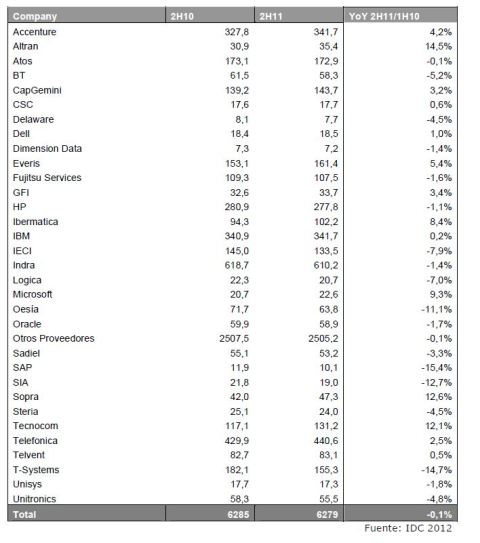 | Company | 2H10 | 2H11 | YoY 2H11/1H10 |
|---|---|---|---|
| Accenture | 327,8 | 341,7 | 4,2% |
| Altran | 30,9 | 35,4 | 14,5% |
| Atos | 173,1 | 172,9 | -0,1% |
| BT | 61,5 | 58,3 | -5,2% |
| CapGemini | 139,2 | 143,7 | 3,2% |
| CSC | 17,6 | 17,7 | 0,6% |
| Delaware | 8,1 | 7,7 | -4,5% |
| Dell | 18,4 | 18,5 | 1,0% |
| Dimension Data | 7,3 | 7,2 | -1,4% |
| Everis | 153,1 | 161,4 | 5,4% |
| Fujitsu Services | 109,3 | 107,5 | -1,6% |
| GFI | 32,6 | 33,7 | 3,4% |
| HP | 280,9 | 277,8 | -1,1% |
| Ibermatica | 94,3 | 102,2 | 8,4% |
| IBM | 340,9 | 341,7 | 0,2% |
| IECI | 145,0 | 133,5 | -7,9% |
| Indra | 618,7 | 610,2 | -1,4% |
| Logica | 22,3 | 20,7 | -7,0% |
| Microsoft | 20,7 | 22,6 | 9,3% |
| Oesia | 71,7 | 63,8 | -11,1% |
| Oracle | 59,9 | 58,9 | -1,7% |
| Otros Proveedores | 2507,5 | 2505,2 | -0,1% |
| Sadiel | 55,1 | 53,2 | -3,3% |
| SAP | 11,9 | 10,1 | -15,4% |
| SIA | 21,8 | 19,0 | -12,7% |
| Sopra | 42,0 | 47,3 | 12,6% |
| Steria | 25,1 | 24,0 | -4,5% |
| Tecnocom | 117,1 | 131,2 | 12,1% |
| Telefonica | 429,9 | 440,6 | 2,5% |
| Telvent | 82,7 | 83,1 | 0,5% |
| T-Systems | 182,1 | 155,3 | -14,7% |
| Unisys | 17,7 | 17,3 | -1,8% |
| Unitronics | 58,3 | 55,5 | -4,8% |
| Total | 6285 | 6279 | -0,1% |

Fuente: IDC 2012